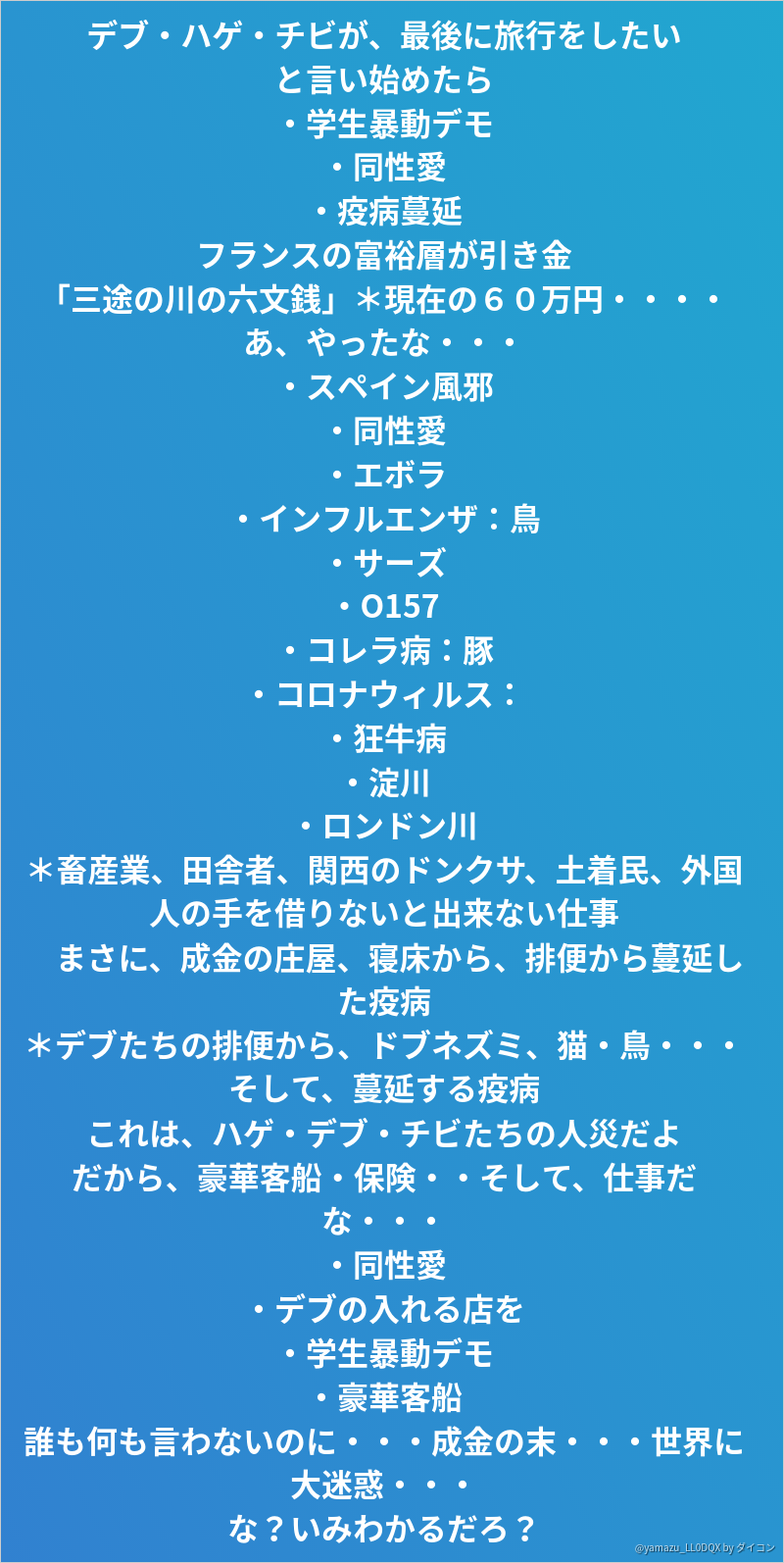 デブ・ハゲ・チビが、最後に旅行をしたいと言い始めたら

・学生暴動デモ
・同性愛
・疫病蔓延

フランスの富裕層が引き金

「三途の川の六文銭」＊現在の６０万円・・・・

あ、やったな・・・

・スペイン風邪
・同性愛
・エボラ
・インフルエンザ：鳥
・サーズ
・O157
・コレラ病：豚
・コロナウィルス：
・狂牛病
・淀川
・ロンドン川

＊畜産業、田舎者、関西のドンクサ、土着民、外国人の手を借りないと出来ない仕事

まさに、成金の庄屋、寝床から、排便から蔓延した疫病

＊デブたちの排便から、ドブネズミ、猫・鳥・・・そして、蔓延する疫病

これは、ハゲ・デブ・チビたちの人災だよ

だから、豪華客船・保険・・そして、仕事だな・・・

・同性愛
・デブの入れる店を
・学生暴動デモ
・豪華客船

誰も何も言わないのに・・・成金の末・・・世界に大迷惑・・・

な？いみわかるだろ？

@yamazu_LL0DQX by ダイコン